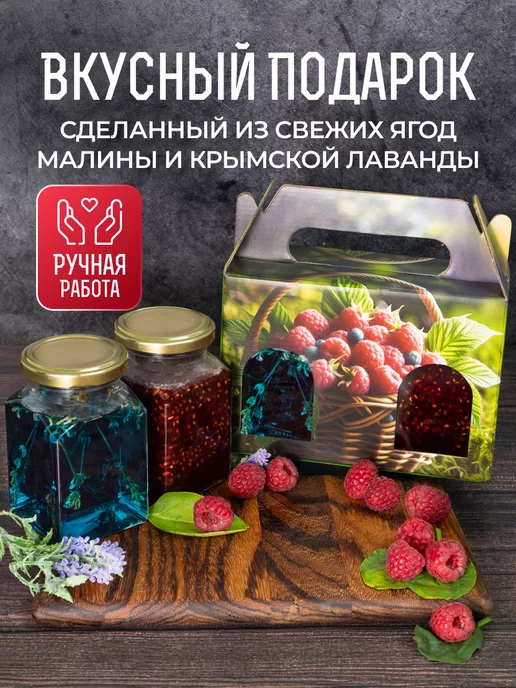 ВКУСНЫЙ ПОДАРОК
СДЕЛАННЫЙ ИЗ СВЕЖИХ ЯГОД МАЛИНЫ И КРЫМСКОЙ ЛАВАНДЫ

РУЧНАЯ РАБОТА